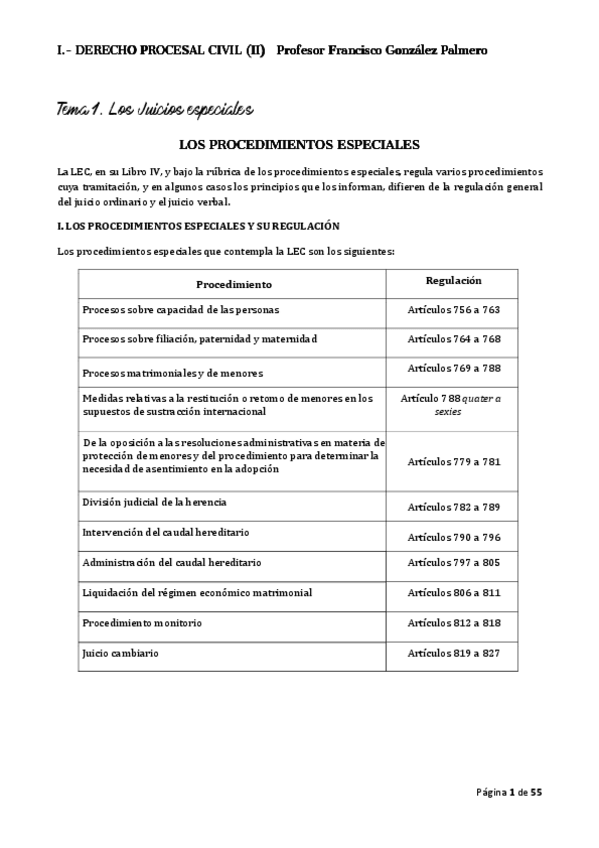 I.- DERECHO PROCESAL CIVIL (II) Profesor Francisco González Palmero

Tema 1. Los Juicios especiales

LOS PROCEDIMIENTOS ESPECIALES

La LEC, en su Libro IV, y bajo la rúbrica de los procedimientos especiales, regula varios procedimientos cuya tramitación, y en algunos casos los principios que los informan, difieren de la regulación general del juicio ordinario y el juicio verbal.

I. LOS PROCEDIMIENTOS ESPECIALES Y SU REGULACIÓN

Los procedimientos especiales que contempla la LEC son los siguientes:

| Procedimiento | Regulación |
|---|---|
| Procesos sobre capacidad de las personas | Artículos 756 a 763 |
| Procesos sobre filiación, paternidad y maternidad | Artículos 764 a 768 |
| Procesos matrimoniales y de menores | Artículos 769 a 788 |
| Medidas relativas a la restitución o retorno de menores en los supuestos de sustracción internacional | Artículo 788 quater a sexies |
| De la oposición a las resoluciones administrativas en materia de protección de menores y del procedimiento para determinar la necesidad de asentimiento en la adopción | Artículos 779 a 781 |
| División judicial de la herencia | Artículos 782 a 789 |
| Intervención del caudal hereditario | Artículos 790 a 796 |
| Administración del caudal hereditario | Artículos 797 a 805 |
| Liquidación del régimen económico matrimonial | Artículos 806 a 811 |
| Procedimiento monitorio | Artículos 812 a 818 |
| Juicio cambiario | Artículos 819 a 827 |

Página 1 de 55